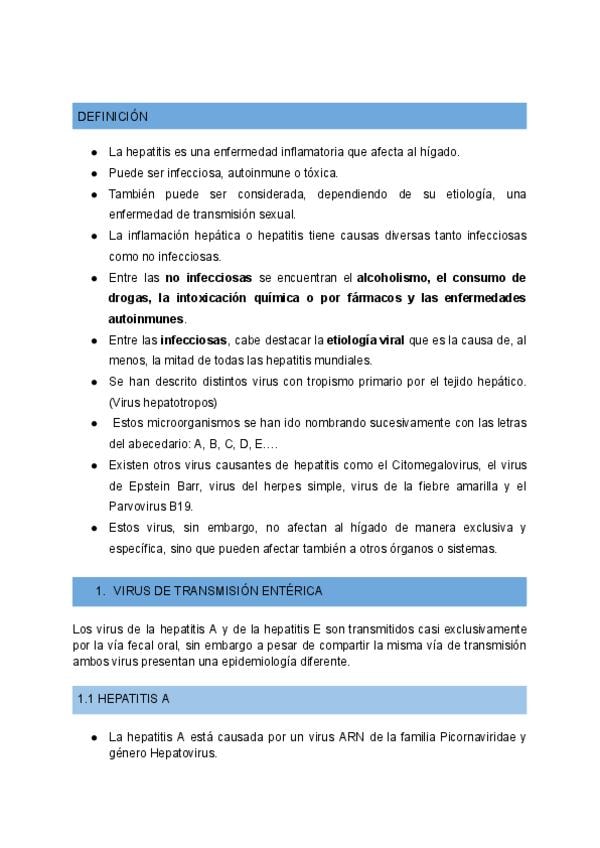 DEFINICIÓN

• La hepatitis es una enfermedad inflamatoria que afecta al hígado.
• Puede ser infecciosa, autoinmune o tóxica.
• También puede ser considerada, dependiendo de su etiología, una enfermedad de transmisión sexual.
• La inflamación hepática o hepatitis tiene causas diversas tanto infecciosas como no infecciosas.
• Entre las no infecciosas se encuentran el alcoholismo, el consumo de drogas, la intoxicación química o por fármacos y las enfermedades autoinmunes.
• Entre las infecciosas, cabe destacar la etiología viral que es la causa de, al menos, la mitad de todas las hepatitis mundiales.
• Se han descrito distintos virus con tropismo primario por el tejido hepático. (Virus hepatotropos)
• Estos microorganismos se han ido nombrando sucesivamente con las letras del abecedario: A, B, C, D, E….
• Existen otros virus causantes de hepatitis como el Citomegalovirus, el virus de Epstein Barr, virus del herpes simple, virus de la fiebre amarilla y el Parvovirus B19.
• Estos virus, sin embargo, no afectan al hígado de manera exclusiva y específica, sino que pueden afectar también a otros órganos o sistemas.

1. VIRUS DE TRANSMISIÓN ENTÉRICA

Los virus de la hepatitis A y de la hepatitis E son transmitidos casi exclusivamente por la vía fecal oral, sin embargo a pesar de compartir la misma vía de transmisión ambos virus presentan una epidemiología diferente.

1.1 HEPATITIS A

• La hepatitis A está causada por un virus ARN de la familia Picornaviridae y género Hepatovirus.